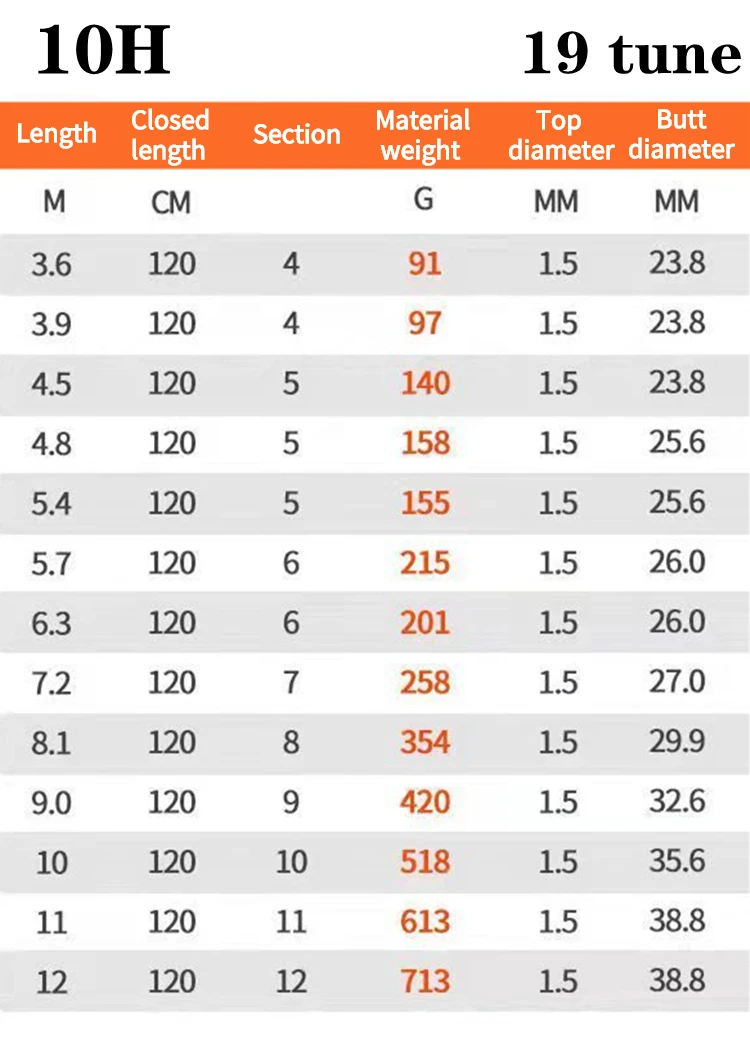 10H 19 tune

| Length | Closed length | Section | Material weight | Top diameter | Butt diameter |
|---|---|---|---|---|---|
| M | CM |  | G | MM | MM |
| 3.6 | 120 | 4 | 91 | 1.5 | 23.8 |
| 3.9 | 120 | 4 | 97 | 1.5 | 23.8 |
| 4.5 | 120 | 5 | 140 | 1.5 | 23.8 |
| 4.8 | 120 | 5 | 158 | 1.5 | 25.6 |
| 5.4 | 120 | 5 | 155 | 1.5 | 25.6 |
| 5.7 | 120 | 6 | 215 | 1.5 | 26.0 |
| 6.3 | 120 | 6 | 201 | 1.5 | 26.0 |
| 7.2 | 120 | 7 | 258 | 1.5 | 27.0 |
| 8.1 | 120 | 8 | 354 | 1.5 | 29.9 |
| 9.0 | 120 | 9 | 420 | 1.5 | 32.6 |
| 10 | 120 | 10 | 518 | 1.5 | 35.6 |
| 11 | 120 | 11 | 613 | 1.5 | 38.8 |
| 12 | 120 | 12 | 713 | 1.5 | 38.8 |